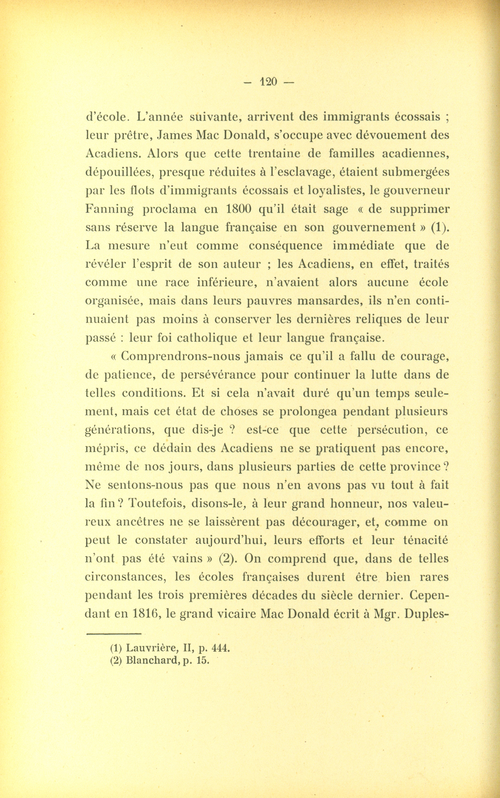 — 120 —

d'école. L'année suivante, arrivent des immigrants écossais ; leur prêtre, James Mac Donald, s'occupe avec dévouement des Acadiens. Alors que cette trentaine de familles acadiennes, dépouillées, presque réduites à l'esclavage, étaient submergées par les flots d'immigrants écossais et loyalistes, le gouverneur Fanning proclama en 1800 qu'il était sage « de supprimer sans réserve la langue française en son gouvernement » (1). La mesure n'eut comme conséquence immédiate que de révéler l'esprit de son auteur ; les Acadiens, en effet, traités comme une race inférieure, n'avaient alors aucune école organisée, mais dans leurs pauvres mansardes, ils n'en continuaient pas moins à conserver les dernières reliques de leur passé : leur foi catholique et leur langue française.

« Comprendrons-nous jamais ce qu'il a fallu de courage, de patience, de persévérance pour continuer la lutte dans de telles conditions. Et si cela n'avait duré qu'un temps seulement, mais cet état de choses se prolongea pendant plusieurs générations, que dis-je ? est-ce que cette persécution, ce mépris, ce dédain des Acadiens ne se pratiquent pas encore, même de nos jours, dans plusieurs parties de cette province ? Ne sentons-nous pas que nous n'en avons pas vu tout à fait la fin ? Toutefois, disons-le, à leur grand honneur, nos valeureux ancêtres ne se laissèrent pas décourager, et, comme on peut le constater aujourd'hui, leurs efforts et leur ténacité n'ont pas été vains » (2). On comprend que, dans de telles circonstances, les écoles françaises durent être bien rares pendant les trois premières décades du siècle dernier. Cependant en 1816, le grand vicaire Mac Donald écrit à Mgr. Duples-

(1) Lauvrière, II, p. 444.
(2) Blanchard, p. 15.